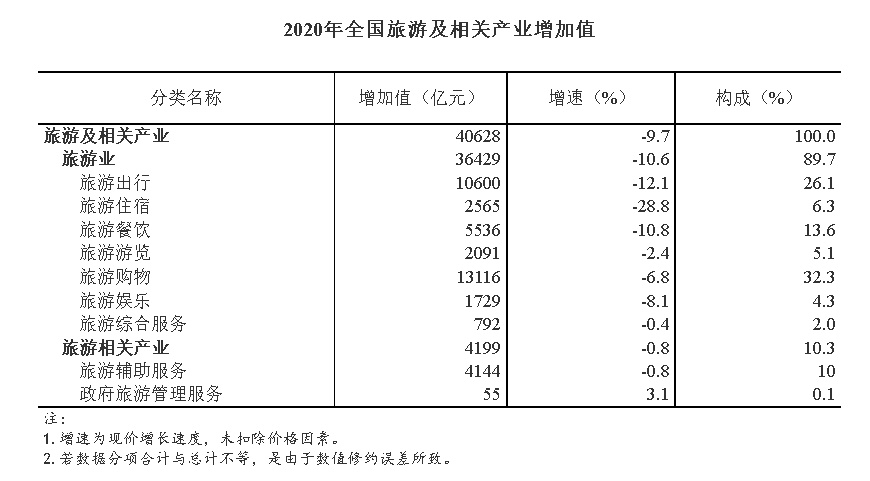 2020年全国旅游及相关产业增加值

| 分类名称 | 增加值（亿元） | 增速（%） | 构成（%） |
|---|---|---|---|
| 旅游及相关产业 | 40628 | -9.7 | 100.0 |
| 旅游业 | 36429 | -10.6 | 89.7 |
| 旅游出行 | 10600 | -12.1 | 26.1 |
| 旅游住宿 | 2565 | -28.8 | 6.3 |
| 旅游餐饮 | 5536 | -10.8 | 13.6 |
| 旅游游览 | 2091 | -2.4 | 5.1 |
| 旅游购物 | 13116 | -6.8 | 32.3 |
| 旅游娱乐 | 1729 | -8.1 | 4.3 |
| 旅游综合服务 | 792 | -0.4 | 2.0 |
| 旅游相关产业 | 4199 | -0.8 | 10.3 |
| 旅游辅助服务 | 4144 | -0.8 | 10 |
| 政府旅游管理服务 | 55 | 3.1 | 0.1 |

注：
1. 增速为现价增长速度，未扣除价格因素。
2. 若数据分项合计与总计不等，是由于数值修约误差所致。